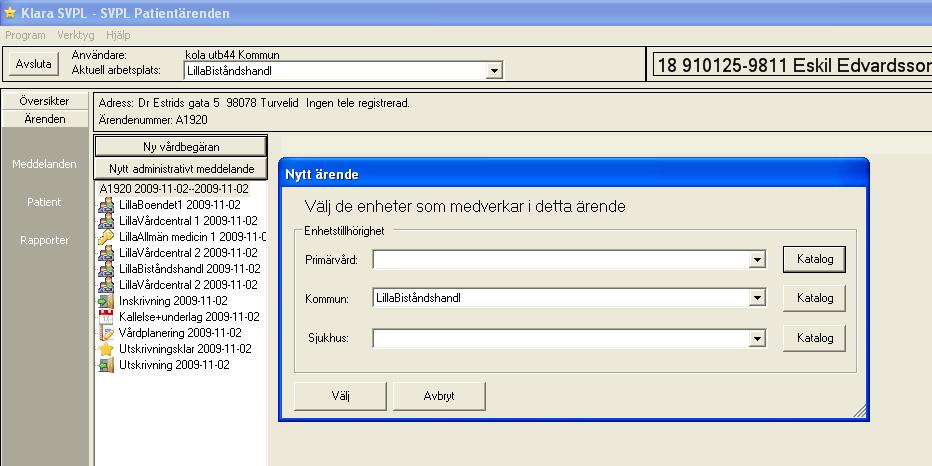 Klara SVPL - SVPL Patientärenden

Program Verktyg Hjälp

Avsluta Användare: kola utb44 Kommun
Aktuell arbetsplats: LillaBiståndshandl

18 910125-9811 Eskil Edvardsson

Översikter
Ärenden

Meddelanden

Patient

Rapporter

Adress: Dr Estrids gata 5 98078 Turvelid Ingen tele registrerad.
Ärendenummer: A1920

Ny vårdbegäran
Nytt administrativt meddelande

A1920 2009-11-02--2009-11-02
LillaBoendet1 2009-11-02
LillaVårdcentral 1 2009-11-02
LillaAllmän medicin 1 2009-11-0
LillaVårdcentral 2 2009-11-02
LillaBiståndshandl 2009-11-02
LillaVårdcentral 2 2009-11-02
Inskrivning 2009-11-02
Kallelse+underlag 2009-11-02
Vårdplanering 2009-11-02
Utskrivningsklar 2009-11-02
Utskrivning 2009-11-02

Nytt ärende

Välj de enheter som medverkar i detta ärende

Enhetstillhörighet

Primärvård: Katalog

Kommun: LillaBiståndshandl Katalog

Sjukhus: Katalog

Välj Avbryt